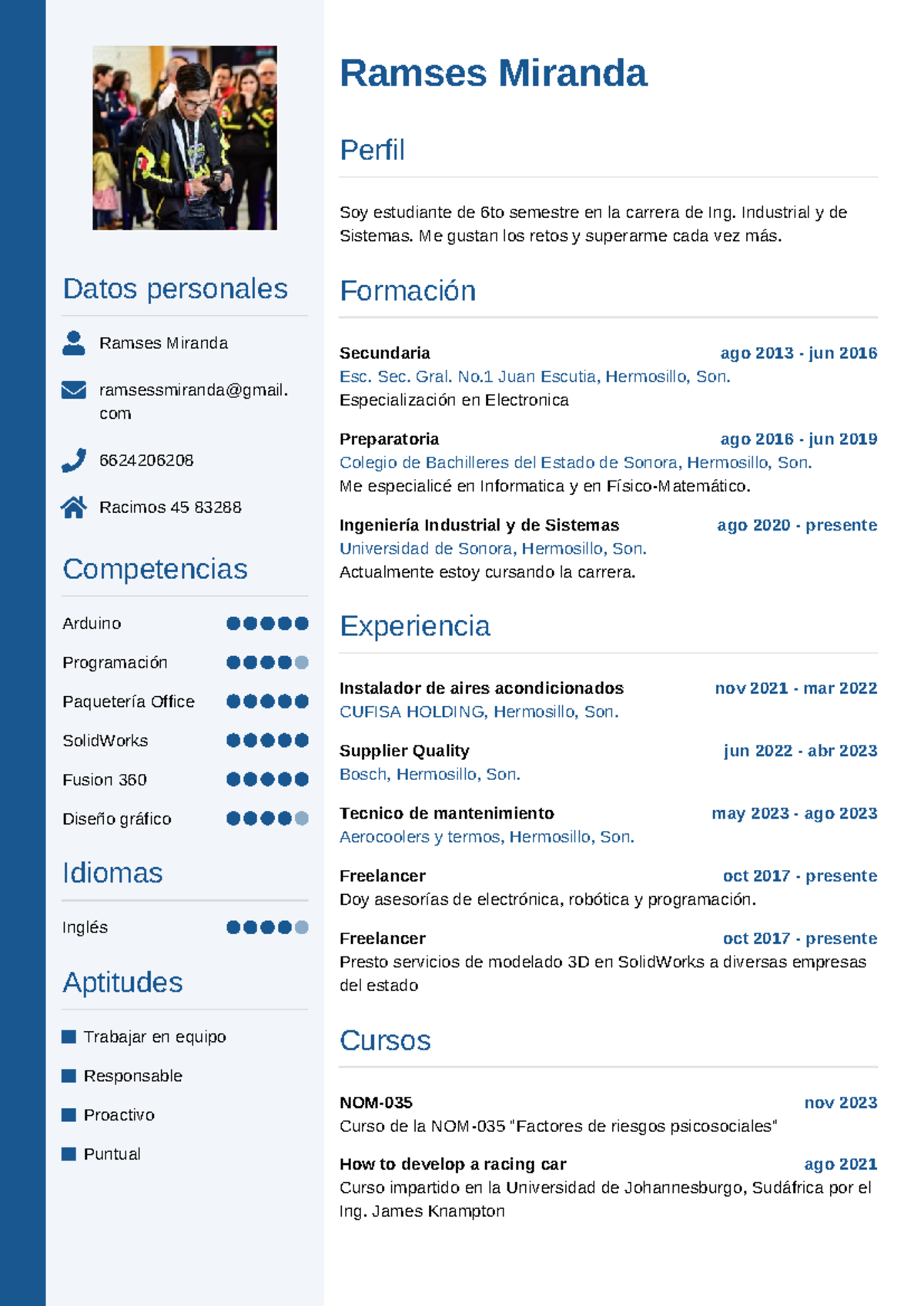 Datos personales

Ramses Miranda

ramsessmiranda@gmail.com

6624206208

Racimos 45 83288

Competencias

Arduino

Programación

Paquetería Office

SolidWorks

Fusion 360

Diseño gráfico

Idiomas

Inglés

Aptitudes

Trabajar en equipo

Responsable

Proactivo

Puntual

Ramses Miranda

Perfil

Soy estudiante de 6to semestre en la carrera de Ing. Industrial y de Sistemas. Me gustan los retos y superarme cada vez más.

Formación

Secundaria ago 2013 - jun 2016
Esc. Sec. Gral. No.1 Juan Escutia, Hermosillo, Son.
Especialización en Electronica

Preparatoria ago 2016 - jun 2019
Colegio de Bachilleres del Estado de Sonora, Hermosillo, Son.
Me especialicé en Informatica y en Físico-Matemático.

Ingeniería Industrial y de Sistemas ago 2020 - presente
Universidad de Sonora, Hermosillo, Son.
Actualmente estoy cursando la carrera.

Experiencia

Instalador de aires acondicionados nov 2021 - mar 2022
CUFISA HOLDING, Hermosillo, Son.

Supplier Quality jun 2022 - abr 2023
Bosch, Hermosillo, Son.

Tecnico de mantenimiento may 2023 - ago 2023
Aerocoolers y termos, Hermosillo, Son.

Freelancer oct 2017 - presente
Doy asesorías de electrónica, robótica y programación.

Freelancer oct 2017 - presente
Presto servicios de modelado 3D en SolidWorks a diversas empresas del estado

Cursos

NOM-035 nov 2023
Curso de la NOM-035 "Factores de riesgos psicosociales"

How to develop a racing car ago 2021
Curso impartido en la Universidad de Johannesburgo, Sudáfrica por el Ing. James Knampton